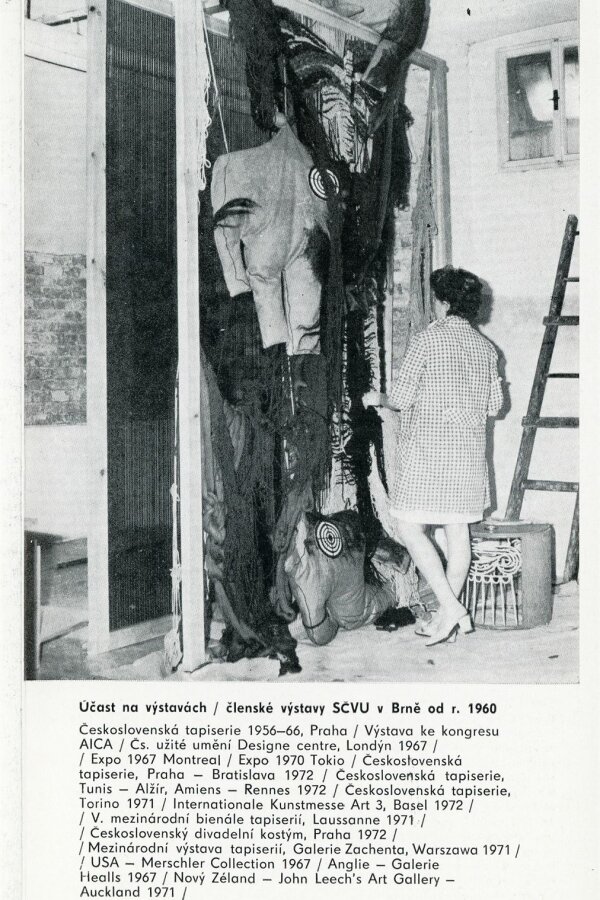 Účast na výstavách / členské výstavy SČVU v Brně od r. 1960

Československá tapiserie 1956–66, Praha / Výstava ke kongresu AICA / Čs. užité umění Designe centre, Londýn 1967 / / Expo 1967 Montreal / Expo 1970 Tokio / Československá tapiserie, Praha – Bratislava 1972 / Československá tapiserie, Tunis – Alžír, Amiens – Rennes 1972 / Československá tapiserie, Torino 1971 / Internationale Kunstmesse Art 3, Basel 1972 / / V. mezinárodní bienále tapiserií, Laussanne 1971 / / Československý divadelní kostým, Praha 1972 / / Mezinárodní výstava tapiserií, Galerie Zachenta, Warszawa 1971 / / USA – Merschler Collection 1967 / Anglie – Galerie Healls 1967 / Nový Zéland – John Leech's Art Gallery – Auckland 1971 /